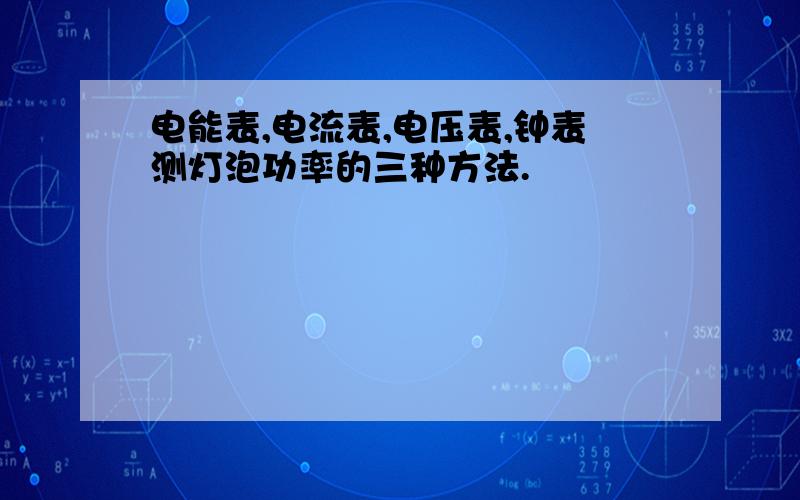 电能表,电流表,电压表,钟表测灯泡功率的三种方法.